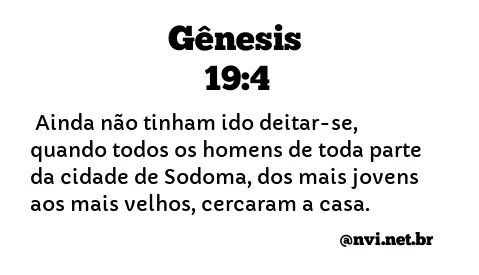 Gênesis
19:4

Ainda não tinham ido deitar-se, quando todos os homens de toda parte da cidade de Sodoma, dos mais jovens aos mais velhos, cercaram a casa.

@nvi.net.br